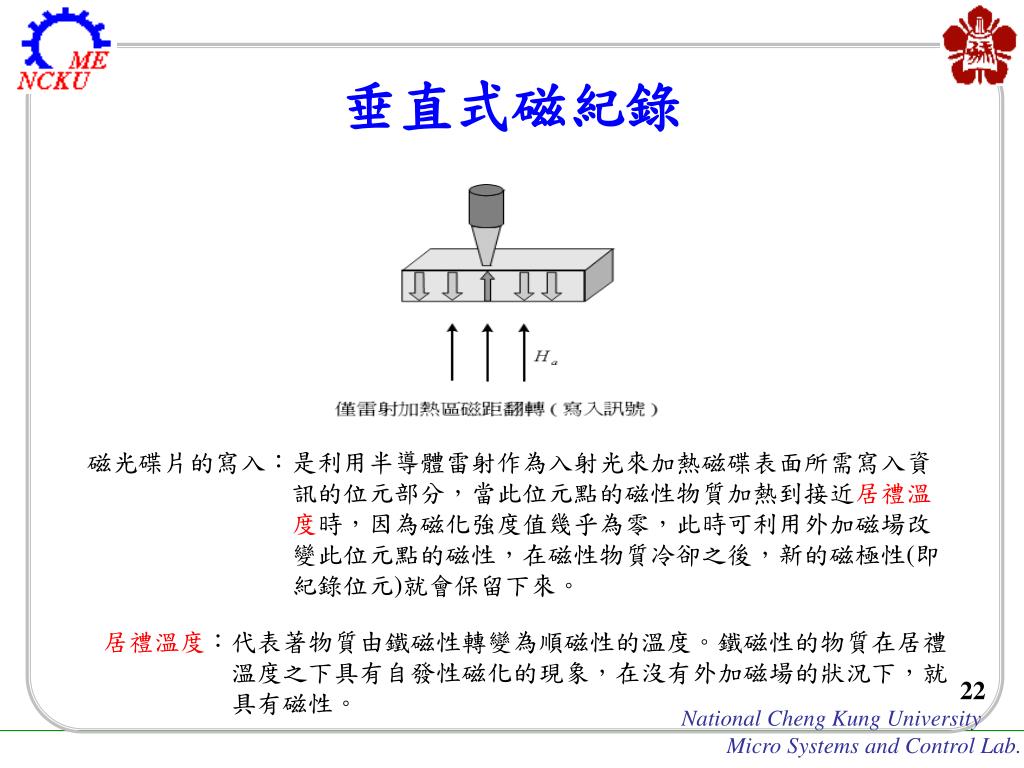 ME
NCKU

垂直式磁紀錄

$H_a$

僅雷射加熱區磁距翻轉（寫入訊號）

磁光碟片的寫入：是利用半導體雷射作為入射光來加熱磁碟表面所需寫入資訊的位元部分，當此位元點的磁性物質加熱到接近居禮溫度時，因為磁化強度值幾乎為零，此時可利用外加磁場改變此位元點的磁性，在磁性物質冷卻之後，新的磁極性(即紀錄位元)就會保留下來。

居禮溫度：代表著物質由鐵磁性轉變為順磁性的溫度。鐵磁性的物質在居禮溫度之下具有自發性磁化的現象，在沒有外加磁場的狀況下，就具有磁性。

22

National Cheng Kung University
Micro Systems and Control Lab.